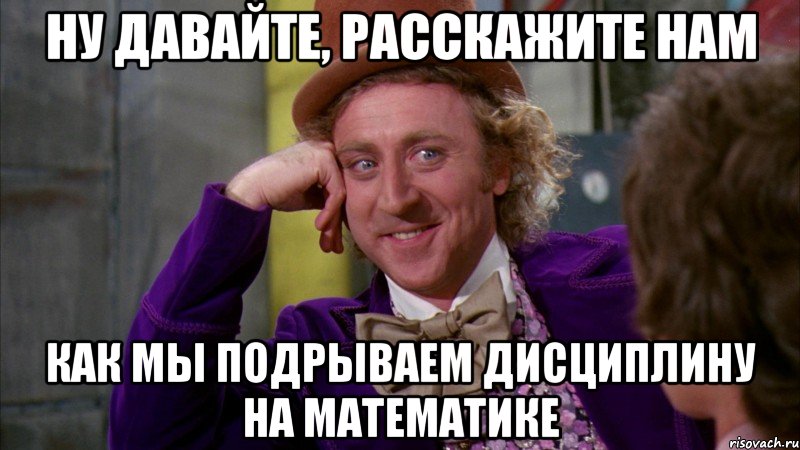 НУ ДАВАЙТЕ, РАССКАЖИТЕ НАМ

КАК МЫ ПОДРЫВАЕМ ДИСЦИПЛИНУ НА МАТЕМАТИКЕ

risovach.ru